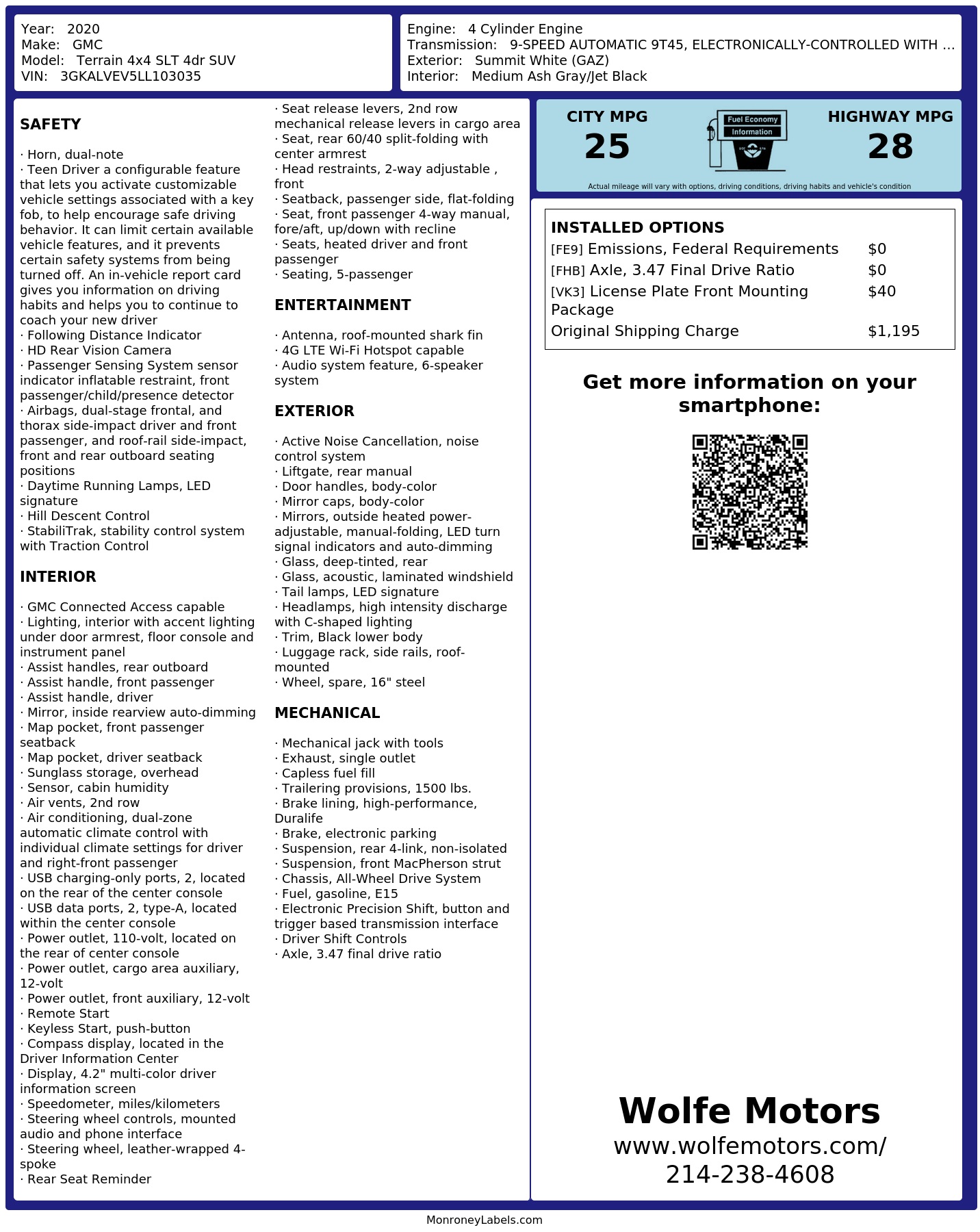 Year: 2020
Make: GMC
Model: Terrain 4x4 SLT 4dr SUV
VIN: 3GKALVEV5LL103035

Engine: 4 Cylinder Engine
Transmission: 9-SPEED AUTOMATIC 9T45, ELECTRONICALLY-CONTROLLED WITH ...
Exterior: Summit White (GAZ)
Interior: Medium Ash Gray/Jet Black

SAFETY

· Horn, dual-note
· Teen Driver a configurable feature that lets you activate customizable vehicle settings associated with a key fob, to help encourage safe driving behavior. It can limit certain available vehicle features, and it prevents certain safety systems from being turned off. An in-vehicle report card gives you information on driving habits and helps you to continue to coach your new driver
· Following Distance Indicator
· HD Rear Vision Camera
· Passenger Sensing System sensor indicator inflatable restraint, front passenger/child/presence detector
· Airbags, dual-stage frontal, and thorax side-impact driver and front passenger, and roof-rail side-impact, front and rear outboard seating positions
· Daytime Running Lamps, LED signature
· Hill Descent Control
· StabiliTrak, stability control system with Traction Control

INTERIOR

· GMC Connected Access capable
· Lighting, interior with accent lighting under door armrest, floor console and instrument panel
· Assist handles, rear outboard
· Assist handle, front passenger
· Assist handle, driver
· Mirror, inside rearview auto-dimming
· Map pocket, front passenger seatback
· Map pocket, driver seatback
· Sunglass storage, overhead
· Sensor, cabin humidity
· Air vents, 2nd row
· Air conditioning, dual-zone automatic climate control with individual climate settings for driver and right-front passenger
· USB charging-only ports, 2, located on the rear of the center console
· USB data ports, 2, type-A, located within the center console
· Power outlet, 110-volt, located on the rear of center console
· Power outlet, cargo area auxiliary, 12-volt
· Power outlet, front auxiliary, 12-volt
· Remote Start
· Keyless Start, push-button
· Compass display, located in the Driver Information Center
· Display, 4.2" multi-color driver information screen
· Speedometer, miles/kilometers
· Steering wheel controls, mounted audio and phone interface
· Steering wheel, leather-wrapped 4-spoke
· Rear Seat Reminder

· Seat release levers, 2nd row mechanical release levers in cargo area
· Seat, rear 60/40 split-folding with center armrest
· Head restraints, 2-way adjustable , front
· Seatback, passenger side, flat-folding
· Seat, front passenger 4-way manual, fore/aft, up/down with recline
· Seats, heated driver and front passenger
· Seating, 5-passenger

ENTERTAINMENT

· Antenna, roof-mounted shark fin
· 4G LTE Wi-Fi Hotspot capable
· Audio system feature, 6-speaker system

EXTERIOR

· Active Noise Cancellation, noise control system
· Liftgate, rear manual
· Door handles, body-color
· Mirror caps, body-color
· Mirrors, outside heated power-adjustable, manual-folding, LED turn signal indicators and auto-dimming
· Glass, deep-tinted, rear
· Glass, acoustic, laminated windshield
· Tail lamps, LED signature
· Headlamps, high intensity discharge with C-shaped lighting
· Trim, Black lower body
· Luggage rack, side rails, roof-mounted
· Wheel, spare, 16" steel

MECHANICAL

· Mechanical jack with tools
· Exhaust, single outlet
· Capless fuel fill
· Trailering provisions, 1500 lbs.
· Brake lining, high-performance, Duralife
· Brake, electronic parking
· Suspension, rear 4-link, non-isolated
· Suspension, front MacPherson strut
· Chassis, All-Wheel Drive System
· Fuel, gasoline, E15
· Electronic Precision Shift, button and trigger based transmission interface
· Driver Shift Controls
· Axle, 3.47 final drive ratio

CITY MPG
25
Fuel Economy
Information
HIGHWAY MPG
28
Actual mileage will vary with options, driving conditions, driving habits and vehicle's condition

INSTALLED OPTIONS
| | |
|---|---|
| [FE9] Emissions, Federal Requirements | $0 |
| [FHB] Axle, 3.47 Final Drive Ratio | $0 |
| [VK3] License Plate Front Mounting Package | $40 |
| Original Shipping Charge | $1,195 |

Get more information on your smartphone:

Wolfe Motors
www.wolfemotors.com/
214-238-4608

MonroneyLabels.com